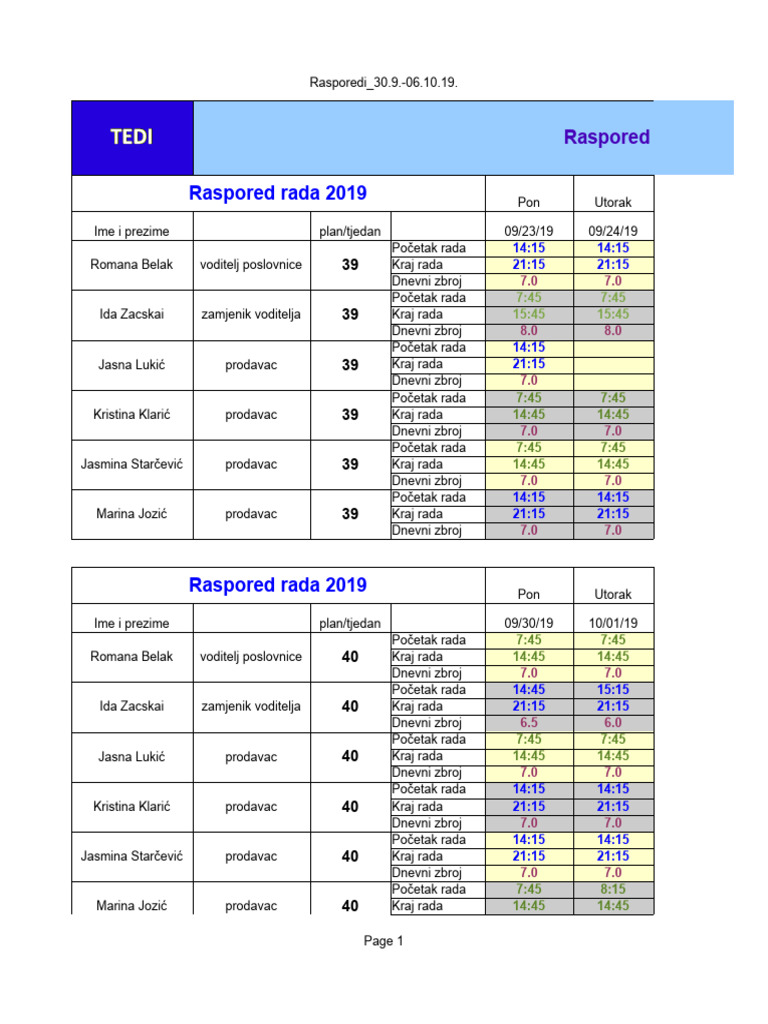 Rasporedi_30.9.-06.10.19.

TEDI

Raspored

| Raspored rada 2019 | | | | Pon | Utorak |
|---|---|---|---|---|---|
| Ime i prezime | | plan/tjedan | | 09/23/19 | 09/24/19 |
| Romana Belak | voditelj poslovnice | 39 | Početak rada | 14:15 | 14:15 |
| | | | Kraj rada | 21:15 | 21:15 |
| | | | Dnevni zbroj | 7.0 | 7.0 |
| Ida Zacskai | zamjenik voditelja | 39 | Početak rada | 7:45 | 7:45 |
| | | | Kraj rada | 15:45 | 15:45 |
| | | | Dnevni zbroj | 8.0 | 8.0 |
| Jasna Lukić | prodavac | 39 | Početak rada | 14:15 | |
| | | | Kraj rada | 21:15 | |
| | | | Dnevni zbroj | 7.0 | |
| Kristina Klarić | prodavac | 39 | Početak rada | 7:45 | 7:45 |
| | | | Kraj rada | 14:45 | 14:45 |
| | | | Dnevni zbroj | 7.0 | 7.0 |
| Jasmina Starčević | prodavac | 39 | Početak rada | 7:45 | 7:45 |
| | | | Kraj rada | 14:45 | 14:45 |
| | | | Dnevni zbroj | 7.0 | 7.0 |
| Marina Jozić | prodavac | 39 | Početak rada | 14:15 | 14:15 |
| | | | Kraj rada | 21:15 | 21:15 |
| | | | Dnevni zbroj | 7.0 | 7.0 |

| Raspored rada 2019 | | | | Pon | Utorak |
|---|---|---|---|---|---|
| Ime i prezime | | plan/tjedan | | 09/30/19 | 10/01/19 |
| Romana Belak | voditelj poslovnice | 40 | Početak rada | 7:45 | 7:45 |
| | | | Kraj rada | 14:45 | 14:45 |
| | | | Dnevni zbroj | 7.0 | 7.0 |
| Ida Zacskai | zamjenik voditelja | 40 | Početak rada | 14:45 | 15:15 |
| | | | Kraj rada | 21:15 | 21:15 |
| | | | Dnevni zbroj | 6.5 | 6.0 |
| Jasna Lukić | prodavac | 40 | Početak rada | 7:45 | 7:45 |
| | | | Kraj rada | 14:45 | 14:45 |
| | | | Dnevni zbroj | 7.0 | 7.0 |
| Kristina Klarić | prodavac | 40 | Početak rada | 14:15 | 14:15 |
| | | | Kraj rada | 21:15 | 21:15 |
| | | | Dnevni zbroj | 7.0 | 7.0 |
| Jasmina Starčević | prodavac | 40 | Početak rada | 14:15 | 14:15 |
| | | | Kraj rada | 21:15 | 21:15 |
| | | | Dnevni zbroj | 7.0 | 7.0 |
| Marina Jozić | prodavac | 40 | Početak rada | 7:45 | 8:15 |
| | | | Kraj rada | 14:45 | 14:45 |

Page 1